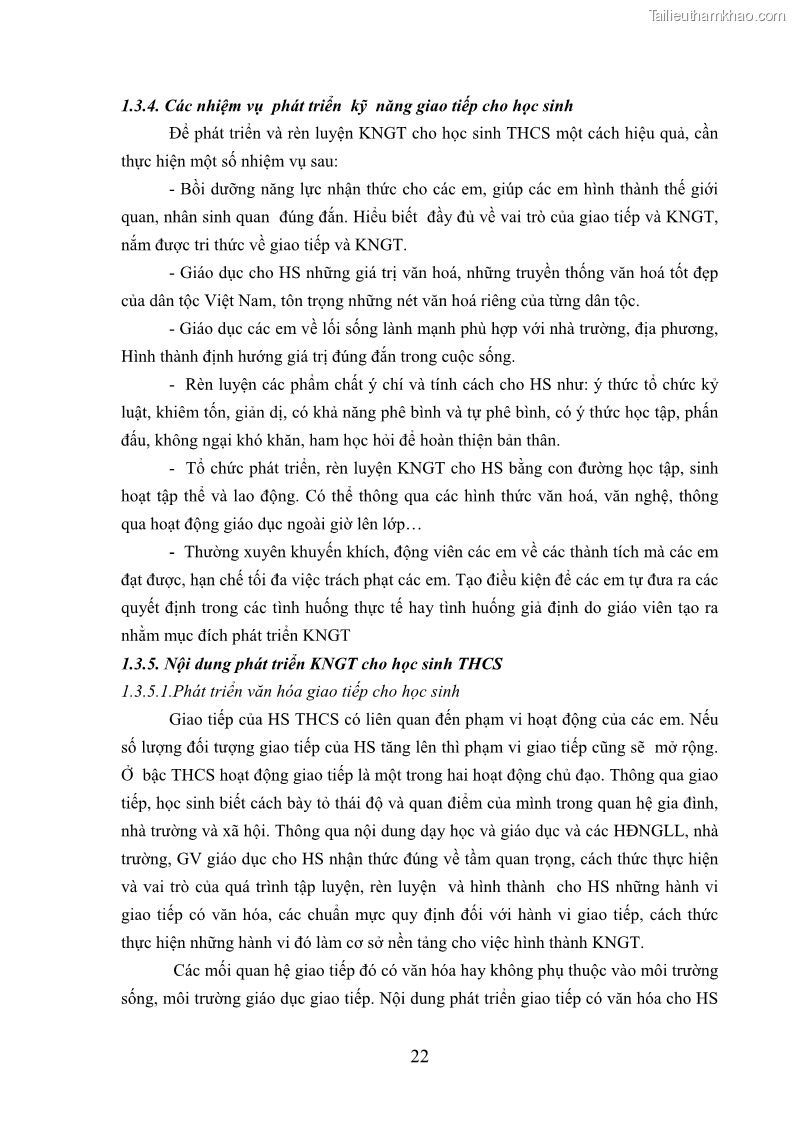 Tailieuthamkhao.com

1.3.4. Các nhiệm vụ phát triển kỹ năng giao tiếp cho học sinh

Để phát triển và rèn luyện KNGT cho học sinh THCS một cách hiệu quả, cần thực hiện một số nhiệm vụ sau:

- Bồi dưỡng năng lực nhận thức cho các em, giúp các em hình thành thế giới quan, nhân sinh quan đúng đắn. Hiểu biết đầy đủ về vai trò của giao tiếp và KNGT, nắm được tri thức về giao tiếp và KNGT.

- Giáo dục cho HS những giá trị văn hoá, những truyền thống văn hoá tốt đẹp của dân tộc Việt Nam, tôn trọng những nét văn hoá riêng của từng dân tộc.

- Giáo dục các em về lối sống lành mạnh phù hợp với nhà trường, địa phương, Hình thành định hướng giá trị đúng đắn trong cuộc sống.

- Rèn luyện các phẩm chất ý chí và tính cách cho HS như: ý thức tổ chức kỷ luật, khiêm tốn, giản dị, có khả năng phê bình và tự phê bình, có ý thức học tập, phấn đấu, không ngại khó khăn, ham học hỏi để hoàn thiện bản thân.

- Tổ chức phát triển, rèn luyện KNGT cho HS bằng con đường học tập, sinh hoạt tập thể và lao động. Có thể thông qua các hình thức văn hoá, văn nghệ, thông qua hoạt động giáo dục ngoài giờ lên lớp…

- Thường xuyên khuyến khích, động viên các em về các thành tích mà các em đạt được, hạn chế tối đa việc trách phạt các em. Tạo điều kiện để các em tự đưa ra các quyết định trong các tình huống thực tế hay tình huống giả định do giáo viên tạo ra nhằm mục đích phát triển KNGT

1.3.5. Nội dung phát triển KNGT cho học sinh THCS

1.3.5.1.Phát triển văn hóa giao tiếp cho học sinh

Giao tiếp của HS THCS có liên quan đến phạm vi hoạt động của các em. Nếu số lượng đối tượng giao tiếp của HS tăng lên thì phạm vi giao tiếp cũng sẽ mở rộng. Ở bậc THCS hoạt động giao tiếp là một trong hai hoạt động chủ đạo. Thông qua giao tiếp, học sinh biết cách bày tỏ thái độ và quan điểm của mình trong quan hệ gia đình, nhà trường và xã hội. Thông qua nội dung dạy học và giáo dục và các HĐNGLL, nhà trường, GV giáo dục cho HS nhận thức đúng về tầm quan trọng, cách thức thực hiện và vai trò của quá trình tập luyện, rèn luyện và hình thành cho HS những hành vi giao tiếp có văn hóa, các chuẩn mực quy định đối với hành vi giao tiếp, cách thức thực hiện những hành vi đó làm cơ sở nền tảng cho việc hình thành KNGT.

Các mối quan hệ giao tiếp đó có văn hóa hay không phụ thuộc vào môi trường sống, môi trường giáo dục giao tiếp. Nội dung phát triển giao tiếp có văn hóa cho HS

22